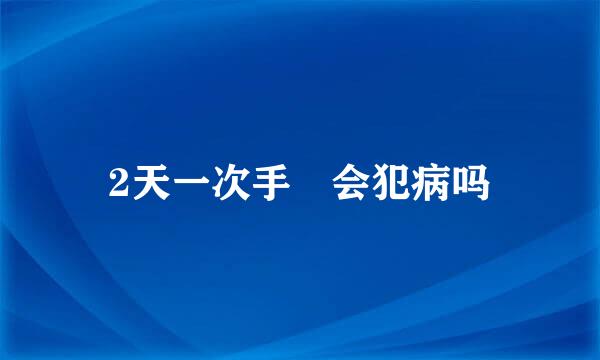 2天一次手　会犯病吗